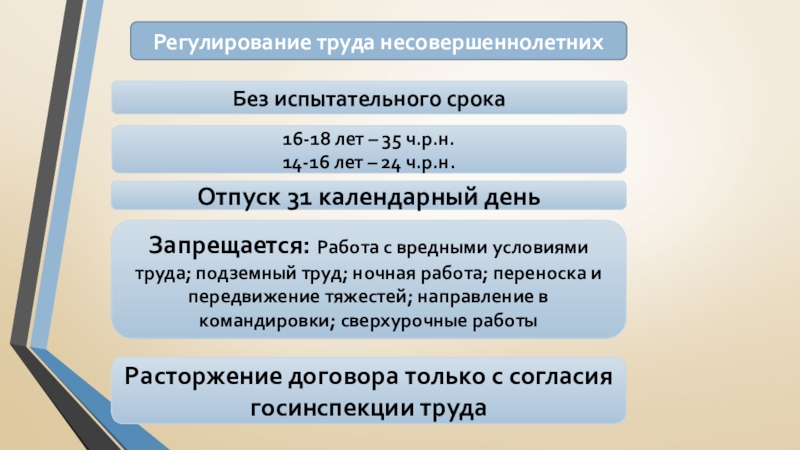 Регулирование труда несовершеннолетних

Без испытательного срока

16-18 лет – 35 ч.р.н.
14-16 лет – 24 ч.р.н.

Отпуск 31 календарный день

Запрещается: Работа с вредными условиями труда; подземный труд; ночная работа; переноска и передвижение тяжестей; направление в командировки; сверхурочные работы

Расторжение договора только с согласия госинспекции труда